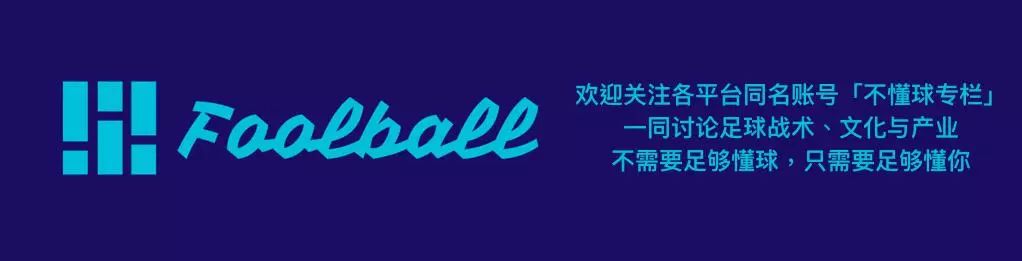 Foolball

欢迎关注各平台同名账号「不懂球专栏」
一同讨论足球战术、文化与产业
不需要足够懂球，只需要足够懂你